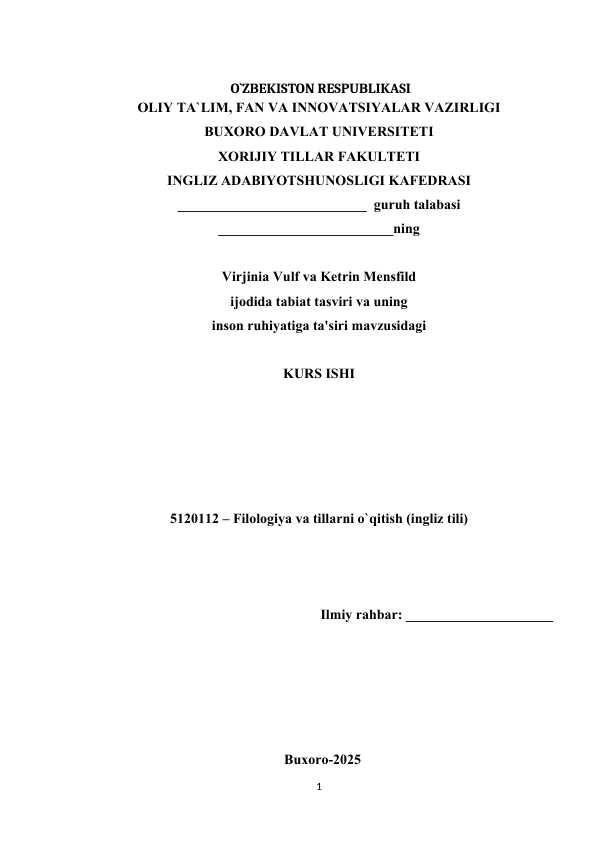 O`ZBEKISTON RESPUBLIKASI
OLIY TA`LIM, FAN VA INNOVATSIYALAR VAZIRLIGI
BUXORO DAVLAT UNIVERSITETI
XORIJIY TILLAR FAKULTETI
INGLIZ ADABIYOTSHUNOSLIGI KAFEDRASI
___________________________ guruh talabasi
_________________________ning

Virjinia Vulf va Ketrin Mensfild
ijodida tabiat tasviri va uning
inson ruhiyatiga ta'siri mavzusidagi

KURS ISHI

5120112 – Filologiya va tillarni o`qitish (ingliz tili)

Ilmiy rahbar: _____________________

Buxoro-2025

1